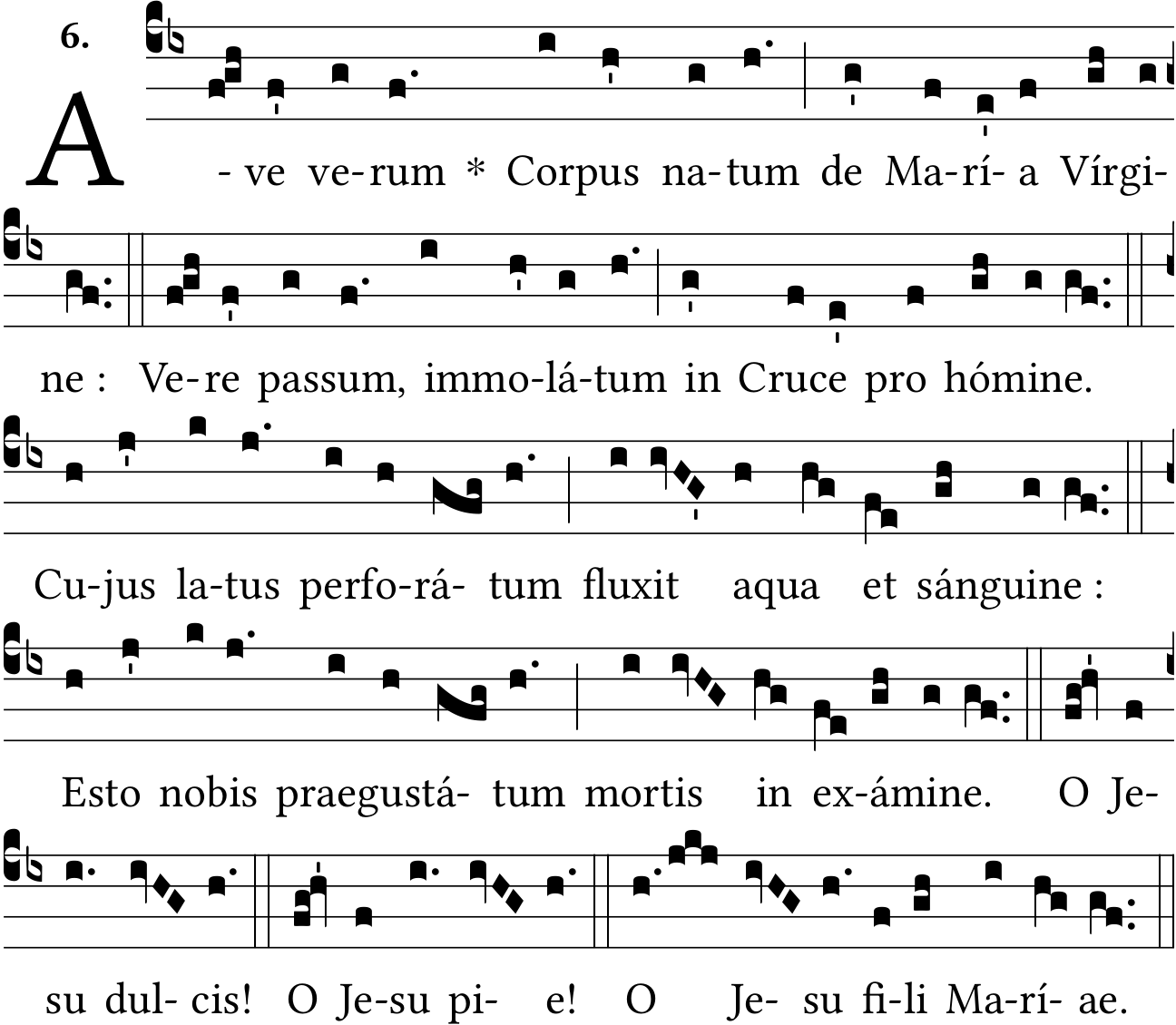 6.

A - ve ve-rum * Corpus na-tum de Ma-rí- a Vírgi-

ne : Ve-re passum, immo-lá-tum in Cruce pro hómine.

Cu-jus la-tus perfo-rá- tum fluxit aqua et sánguine :

Esto nobis praegustá- tum mortis in ex-ámine. O Je-

su dul- cis! O Je-su pi- e! O Je- su fi-li Ma-rí- ae.